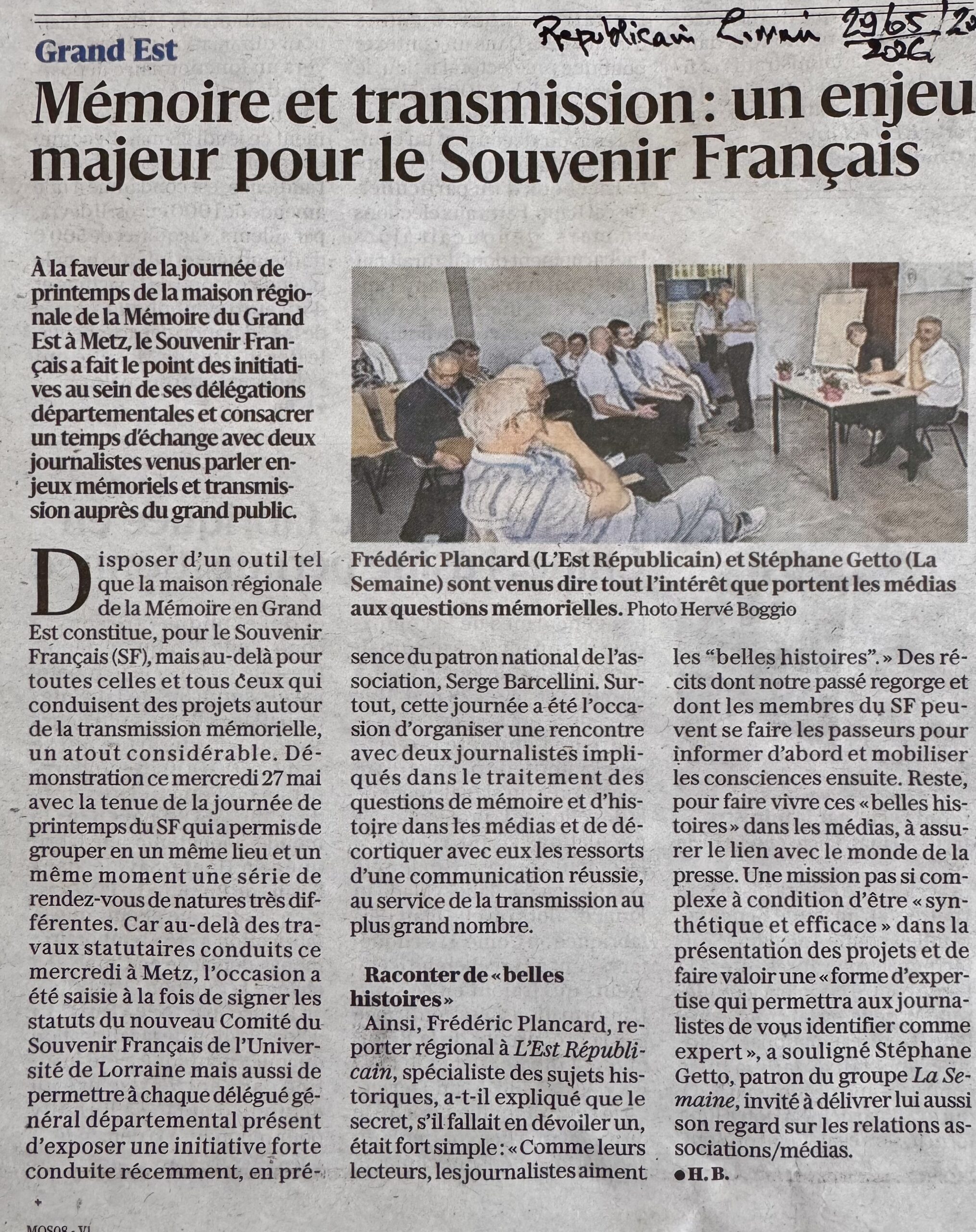 Républicain Lorrain 29/05/2026

Grand Est

Mémoire et transmission : un enjeu majeur pour le Souvenir Français

À la faveur de la journée de printemps de la maison régionale de la Mémoire du Grand Est à Metz, le Souvenir Français a fait le point des initiatives au sein de ses délégations départementales et consacrer un temps d'échange avec deux journalistes venus parler enjeux mémoriels et transmission auprès du grand public.

Frédéric Plancard (L'Est Républicain) et Stéphane Getto (La Semaine) sont venus dire tout l'intérêt que portent les médias aux questions mémorielles. Photo Hervé Boggio

Disposer d'un outil tel que la maison régionale de la Mémoire en Grand Est constitue, pour le Souvenir Français (SF), mais au-delà pour toutes celles et tous ceux qui conduisent des projets autour de la transmission mémorielle, un atout considérable. Démonstration ce mercredi 27 mai avec la tenue de la journée de printemps du SF qui a permis de grouper en un même lieu et un même moment une série de rendez-vous de natures très différentes. Car au-delà des travaux statutaires conduits ce mercredi à Metz, l'occasion a été saisie à la fois de signer les statuts du nouveau Comité du Souvenir Français de l'Université de Lorraine mais aussi de permettre à chaque délégué général départemental présent d'exposer une initiative forte conduite récemment, en présence du patron national de l'association, Serge Barcellini. Surtout, cette journée a été l'occasion d'organiser une rencontre avec deux journalistes impliqués dans le traitement des questions de mémoire et d'histoire dans les médias et de décortiquer avec eux les ressorts d'une communication réussie, au service de la transmission au plus grand nombre.

Raconter de « belles histoires »

Ainsi, Frédéric Plancard, reporter régional à L'Est Républicain, spécialiste des sujets historiques, a-t-il expliqué que le secret, s'il fallait en dévoiler un, était fort simple : « Comme leurs lecteurs, les journalistes aiment les "belles histoires". » Des récits dont notre passé regorge et dont les membres du SF peuvent se faire les passeurs pour informer d'abord et mobiliser les consciences ensuite. Reste, pour faire vivre ces « belles histoires » dans les médias, à assurer le lien avec le monde de la presse. Une mission pas si complexe à condition d'être « synthétique et efficace » dans la présentation des projets et de faire valoir une « forme d'expertise qui permettra aux journalistes de vous identifier comme expert », a souligné Stéphane Getto, patron du groupe La Semaine, invité à délivrer lui aussi son regard sur les relations associations/médias.

● H. B.

MOS08 - V1